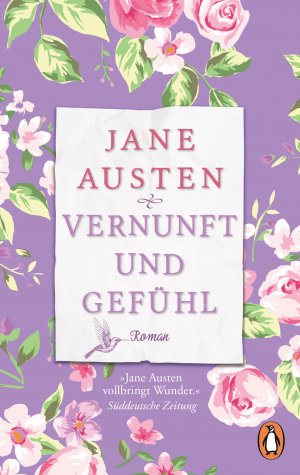 JANE AUSTEN

VERNUNFT UND GEFÜHL

Roman

»Jane Austen vollbringt Wunder.«
Süddeutsche Zeitung